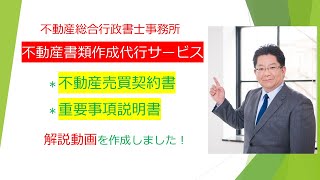 不動産総合行政書士事務所

不動産書類作成代行サービス

＊不動産売買契約書

＊重要事項説明書

解説動画を作成しました！